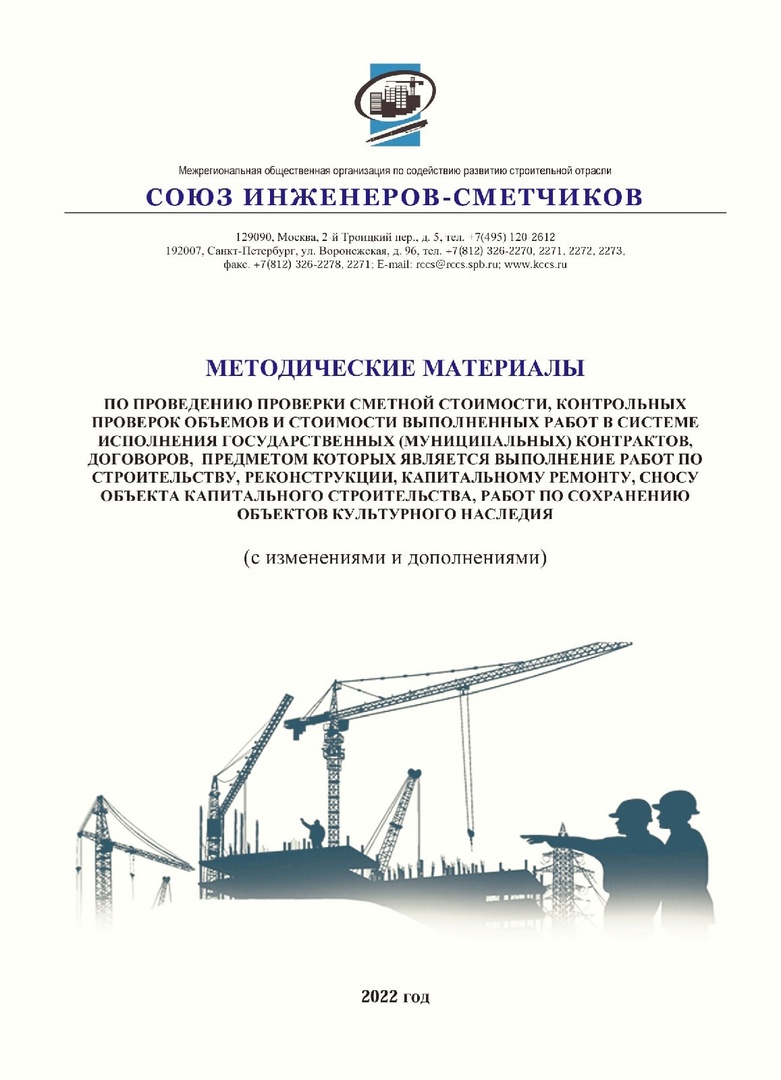 Межрегиональная общественная организация по содействию развитию строительной отрасли

СОЮЗ ИНЖЕНЕРОВ-СМЕТЧИКОВ

129090, Москва, 2 й Троицкий пер., д. 5, тел. +7(495) 120 2612
192007, Санкт-Петербург, ул. Воронежская, д. 96, тел. +7(812) 326-2270, 2271, 2272, 2273, факс. +7(812) 326-2278, 2271; E-mail: rccs@rccs.spb.ru; www.kccs.ru

МЕТОДИЧЕСКИЕ МАТЕРИАЛЫ

ПО ПРОВЕДЕНИЮ ПРОВЕРКИ СМЕТНОЙ СТОИМОСТИ, КОНТРОЛЬНЫХ ПРОВЕРОК ОБЪЕМОВ И СТОИМОСТИ ВЫПОЛНЕННЫХ РАБОТ В СИСТЕМЕ ИСПОЛНЕНИЯ ГОСУДАРСТВЕННЫХ (МУНИЦИПАЛЬНЫХ) КОНТРАКТОВ, ДОГОВОРОВ, ПРЕДМЕТОМ КОТОРЫХ ЯВЛЯЕТСЯ ВЫПОЛНЕНИЕ РАБОТ ПО СТРОИТЕЛЬСТВУ, РЕКОНСТРУКЦИИ, КАПИТАЛЬНОМУ РЕМОНТУ, СНОСУ ОБЪЕКТА КАПИТАЛЬНОГО СТРОИТЕЛЬСТВА, РАБОТ ПО СОХРАНЕНИЮ ОБЪЕКТОВ КУЛЬТУРНОГО НАСЛЕДИЯ

(с изменениями и дополнениями)

2022 год